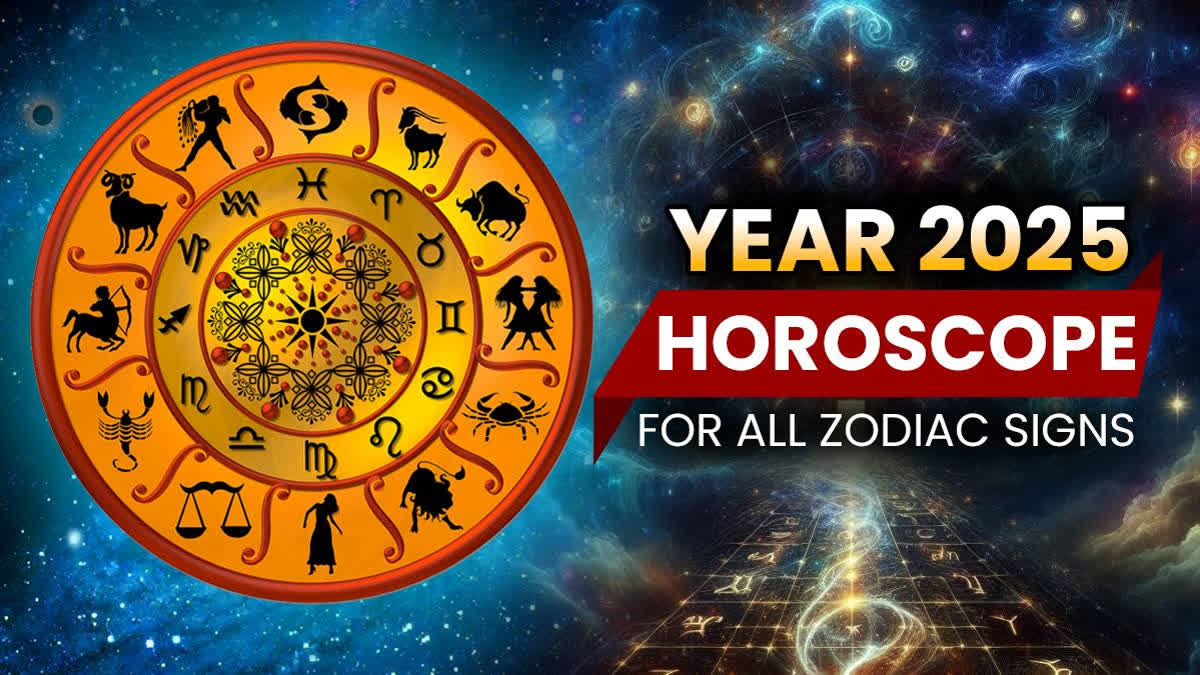 YEAR 2025
HOROSCOPE
FOR ALL ZODIAC SIGNS